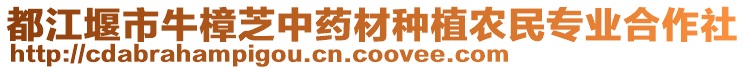 都江堰市牛樟芝中药材种植农民专业合作社
http://cdabrahampigou.cn.coovee.com